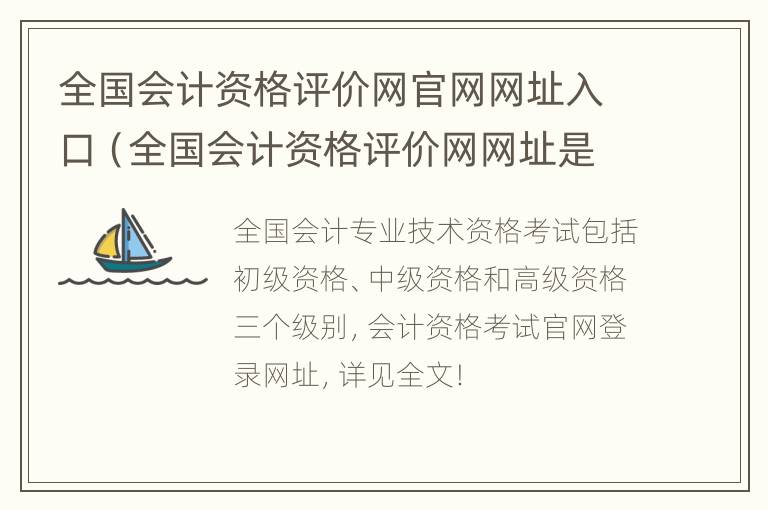 全国会计资格评价网官网网址入口（全国会计资格评价网网址是

全国会计专业技术资格考试包括初级资格、中级资格和高级资格三个级别，会计资格考试官网登录网址，详见全文！